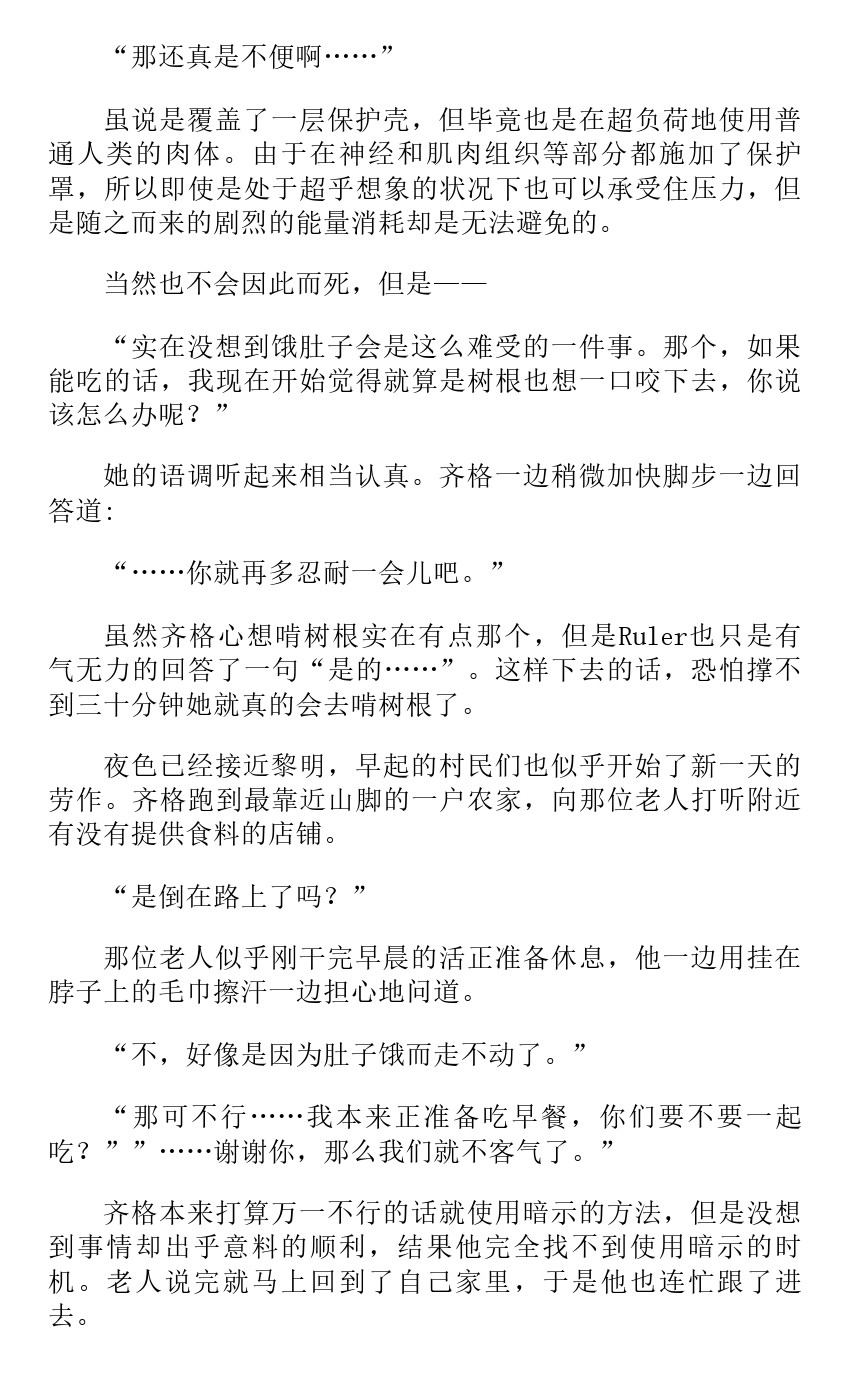 “那还真是不便啊……”

虽说是覆盖了一层保护壳，但毕竟也是在超负荷地使用普通人类的肉体。由于在神经和肌肉组织等部分都施加了保护罩，所以即使是处于超乎想象的状况下也可以承受住压力，但是随之而来的剧烈的能量消耗却是无法避免的。

当然也不会因此而死，但是——

“实在没想到饿肚子会是这么难受的一件事。那个，如果能吃的话，我现在开始觉得就算是树根也想一口咬下去，你说该怎么办呢？”

她的语调听起来相当认真。齐格一边稍微加快脚步一边回答道:

“……你就再多忍耐一会儿吧。”

虽然齐格心想啃树根实在有点那个，但是Ruler也只是有气无力的回答了一句“是的……”。这样下去的话，恐怕撑不到三十分钟她就真的会去啃树根了。

夜色已经接近黎明，早起的村民们也似乎开始了新一天的劳作。齐格跑到最靠近山脚的一户农家，向那位老人打听附近有没有提供食料的店铺。

“是倒在路上了吗？”

那位老人似乎刚干完早晨的活正准备休息，他一边用挂在脖子上的毛巾擦汗一边担心地问道。

“不，好像是因为肚子饿而走不动了。”

“那可不行……我本来正准备吃早餐，你们要不要一起吃？””……谢谢你，那么我们就不客气了。”

齐格本来打算万一不行的话就使用暗示的方法，但是没想到事情却出乎意料的顺利，结果他完全找不到使用暗示的时机。老人说完就马上回到了自己家里，于是他也连忙跟了进去。